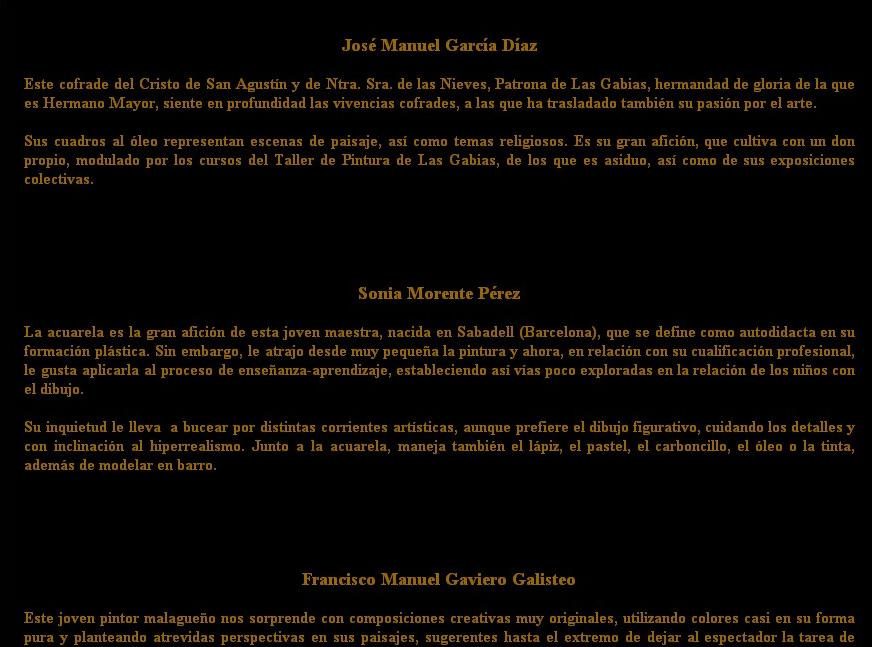 José Manuel García Díaz

Este cofrade del Cristo de San Agustín y de Ntra. Sra. de las Nieves, Patrona de Las Gabias, hermandad de gloria de la que es Hermano Mayor, siente en profundidad las vivencias cofrades, a las que ha trasladado también su pasión por el arte.

Sus cuadros al óleo representan escenas de paisaje, así como temas religiosos. Es su gran afición, que cultiva con un don propio, modulado por los cursos del Taller de Pintura de Las Gabias, de los que es asiduo, así como de sus exposiciones colectivas.

Sonia Morente Pérez

La acuarela es la gran afición de esta joven maestra, nacida en Sabadell (Barcelona), que se define como autodidacta en su formación plástica. Sin embargo, le atrajo desde muy pequeña la pintura y ahora, en relación con su cualificación profesional, le gusta aplicarla al proceso de enseñanza-aprendizaje, estableciendo así vías poco exploradas en la relación de los niños con el dibujo.

Su inquietud le lleva a bucear por distintas corrientes artísticas, aunque prefiere el dibujo figurativo, cuidando los detalles y con inclinación al hiperrealismo. Junto a la acuarela, maneja también el lápiz, el pastel, el carboncillo, el óleo o la tinta, además de modelar en barro.

Francisco Manuel Gaviero Galisteo

Este joven pintor malagueño nos sorprende con composiciones creativas muy originales, utilizando colores casi en su forma pura y planteando atrevidas perspectivas en sus paisajes, sugerentes hasta el extremo de dejar al espectador la tarea de